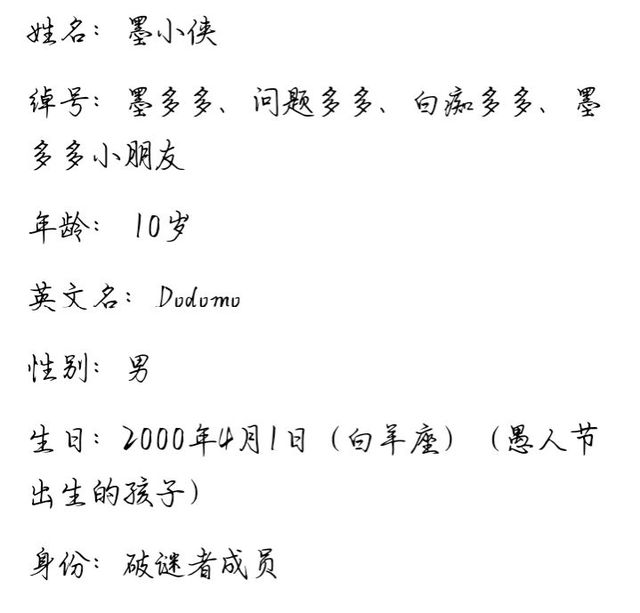 姓名：墨小侠

绰号：墨多多、问题多多、白痴多多、墨多多小朋友

年龄：10岁

英文名：Dodomo

性别：男

生日：2000年4月1日（白羊座）（愚人节出生的孩子）

身份：破谜者成员